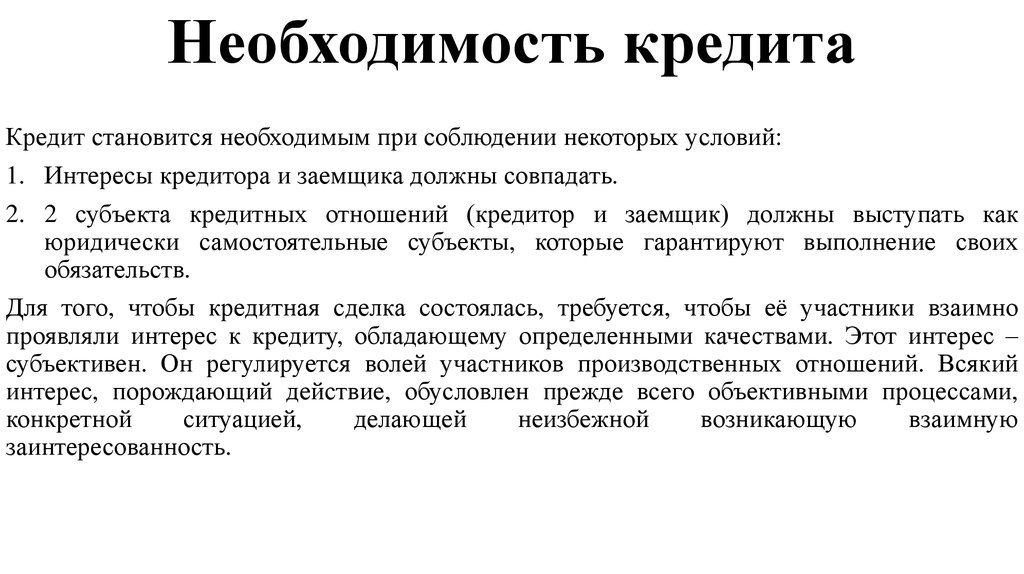 Необходимость кредита

Кредит становится необходимым при соблюдении некоторых условий:

1. Интересы кредитора и заемщика должны совпадать.

2. 2 субъекта кредитных отношений (кредитор и заемщик) должны выступать как юридически самостоятельные субъекты, которые гарантируют выполнение своих обязательств.

Для того, чтобы кредитная сделка состоялась, требуется, чтобы её участники взаимно проявляли интерес к кредиту, обладающему определенными качествами. Этот интерес – субъективен. Он регулируется волей участников производственных отношений. Всякий интерес, порождающий действие, обусловлен прежде всего объективными процессами, конкретной ситуацией, делающей неизбежной возникающую взаимную заинтересованность.